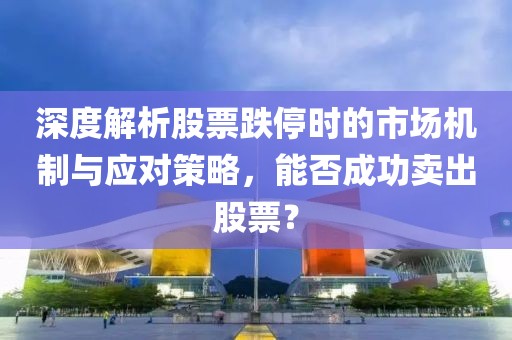 深度解析股票跌停时的市场机制与应对策略，能否成功卖出股票？